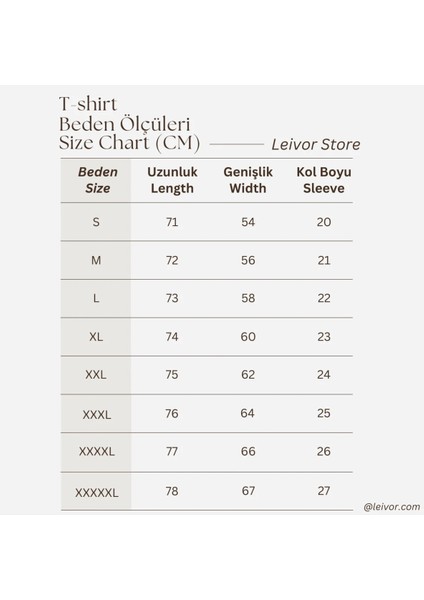 T-shirt
Beden Ölçüleri
Size Chart (CM)
Leivor Store

| Beden Size | Uzunluk Length | Genişlik Width | Kol Boyu Sleeve |
|---|---|---|---|
| S | 71 | 54 | 20 |
| M | 72 | 56 | 21 |
| L | 73 | 58 | 22 |
| XL | 74 | 60 | 23 |
| XXL | 75 | 62 | 24 |
| XXXL | 76 | 64 | 25 |
| XXXXL | 77 | 66 | 26 |
| XXXXXL | 78 | 67 | 27 |

@leivor.com